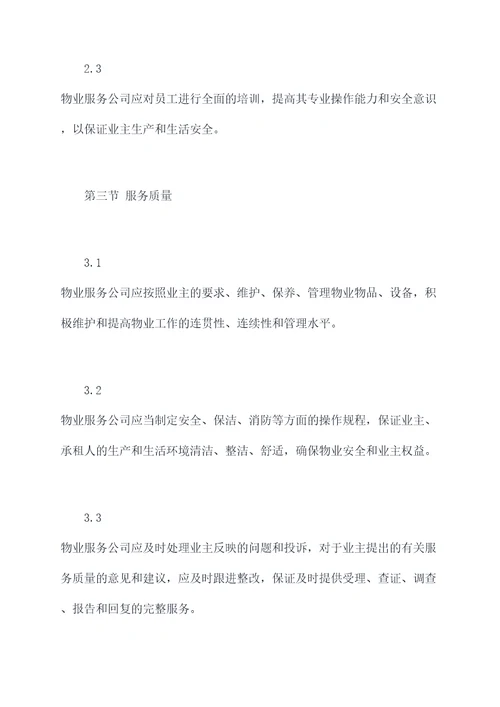 2.3

物业服务公司应对员工进行全面的培训，提高其专业操作能力和安全意识，以保证业主生产和生活安全。

第三节 服务质量

3.1

物业服务公司应按照业主的要求、维护、保养、管理物业物品、设备，积极维护和提高物业工作的连贯性、连续性和管理水平。

3.2

物业服务公司应当制定安全、保洁、消防等方面的操作规程，保证业主、承租人的生产和生活环境清洁、整洁、舒适，确保物业安全和业主权益。

3.3

物业服务公司应及时处理业主反映的问题和投诉，对于业主提出的有关服务质量的意见和建议，应及时跟进整改，保证及时提供受理、查证、调查、报告和回复的完整服务。